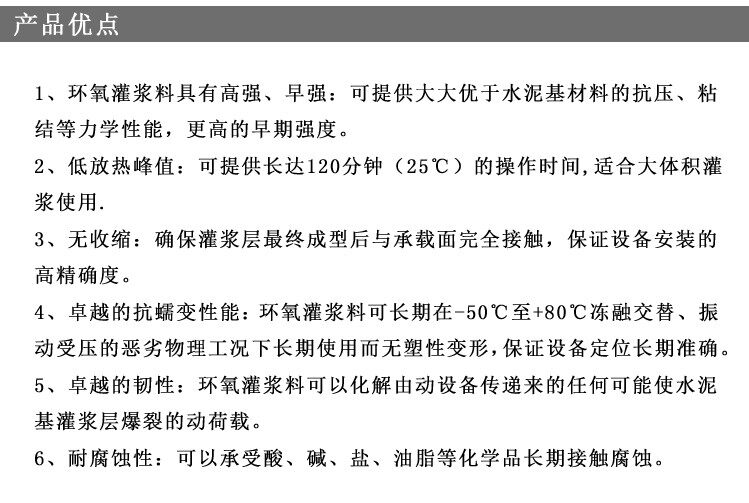 产品优点

1、环氧灌浆料具有高强、早强：可提供大大优于水泥基材料的抗压、粘结等力学性能，更高的早期强度。

2、低放热峰值：可提供长达120分钟（25℃）的操作时间,适合大体积灌浆使用.

3、无收缩：确保灌浆层最终成型后与承载面完全接触，保证设备安装的高精确度。

4、卓越的抗蠕变性能：环氧灌浆料可长期在-50℃至+80℃冻融交替、振动受压的恶劣物理工况下长期使用而无塑性变形,保证设备定位长期准确。

5、卓越的韧性：环氧灌浆料可以化解由动设备传递来的任何可能使水泥基灌浆层爆裂的动荷载。

6、耐腐蚀性：可以承受酸、碱、盐、油脂等化学品长期接触腐蚀。